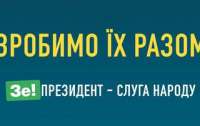 ЗРОБИМО ЇХ РАЗОМ

Зе! ПРЕЗИДЕНТ – СЛУГА НАРОДУ